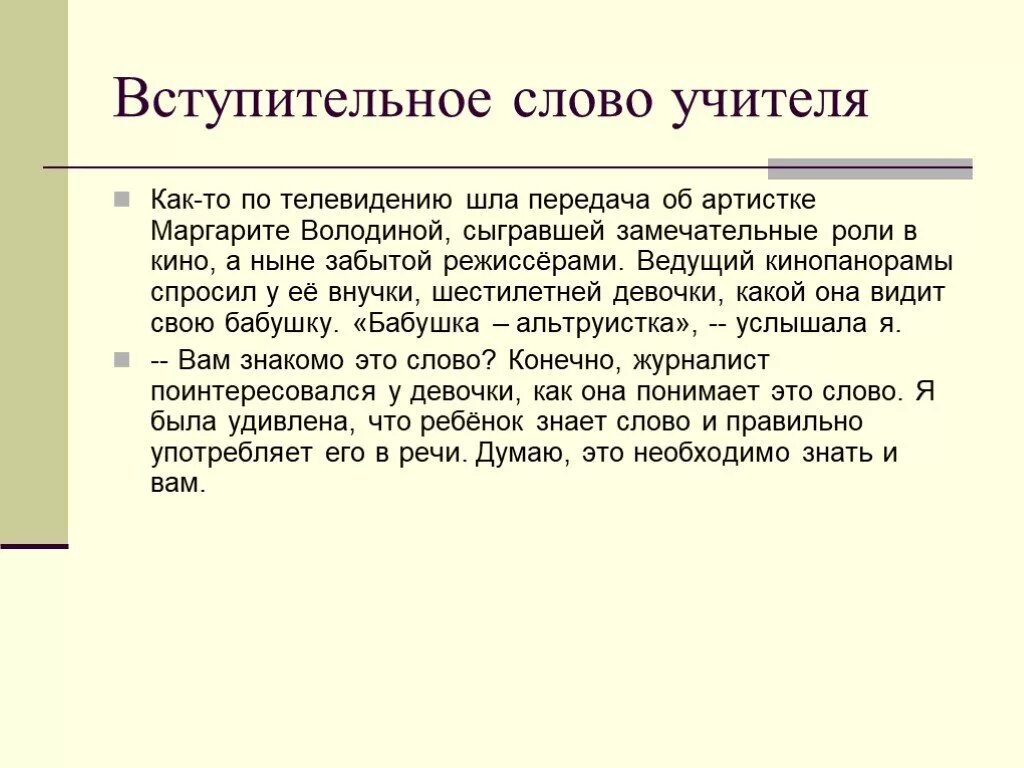 Вступительное слово учителя

Как-то по телевидению шла передача об артистке Маргарите Володиной, сыгравшей замечательные роли в кино, а ныне забытой режиссёрами. Ведущий кинопанорамы спросил у её внучки, шестилетней девочки, какой она видит свою бабушку. «Бабушка – альтруистка», -- услышала я.

-- Вам знакомо это слово? Конечно, журналист поинтересовался у девочки, как она понимает это слово. Я была удивлена, что ребёнок знает слово и правильно употребляет его в речи. Думаю, это необходимо знать и вам.